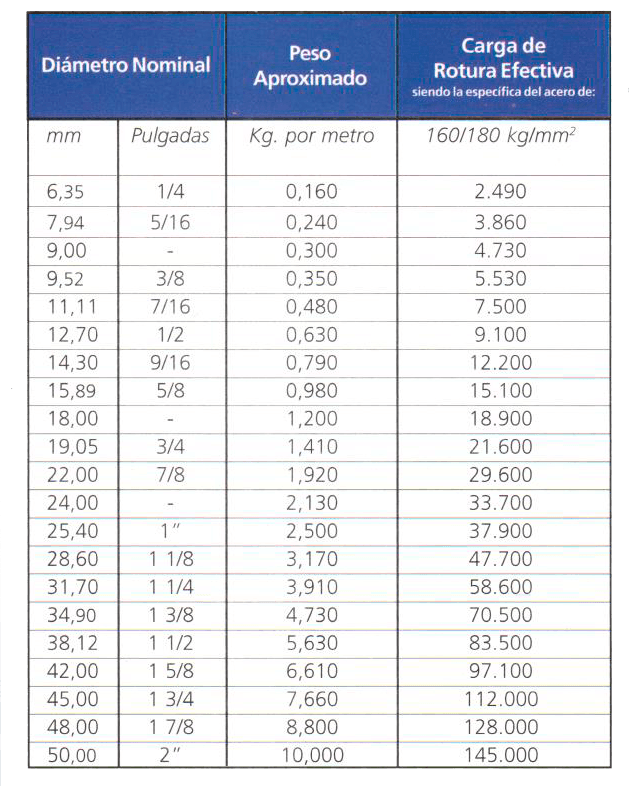 | Diámetro Nominal | | Peso Aproximado | Carga de Rotura Efectiva siendo la específica del acero de: |
|---|---|---|---|
| mm | Pulgadas | Kg. por metro | 160/180 kg/mm$^2$ |
| 6,35 | 1/4 | 0,160 | 2.490 |
| 7,94 | 5/16 | 0,240 | 3.860 |
| 9,00 | - | 0,300 | 4.730 |
| 9,52 | 3/8 | 0,350 | 5.530 |
| 11,11 | 7/16 | 0,480 | 7.500 |
| 12,70 | 1/2 | 0,630 | 9.100 |
| 14,30 | 9/16 | 0,790 | 12.200 |
| 15,89 | 5/8 | 0,980 | 15.100 |
| 18,00 | - | 1,200 | 18.900 |
| 19,05 | 3/4 | 1,410 | 21.600 |
| 22,00 | 7/8 | 1,920 | 29.600 |
| 24,00 | - | 2,130 | 33.700 |
| 25,40 | 1" | 2,500 | 37.900 |
| 28,60 | 1 1/8 | 3,170 | 47.700 |
| 31,70 | 1 1/4 | 3,910 | 58.600 |
| 34,90 | 1 3/8 | 4,730 | 70.500 |
| 38,12 | 1 1/2 | 5,630 | 83.500 |
| 42,00 | 1 5/8 | 6,610 | 97.100 |
| 45,00 | 1 3/4 | 7,660 | 112.000 |
| 48,00 | 1 7/8 | 8,800 | 128.000 |
| 50,00 | 2" | 10,000 | 145.000 |